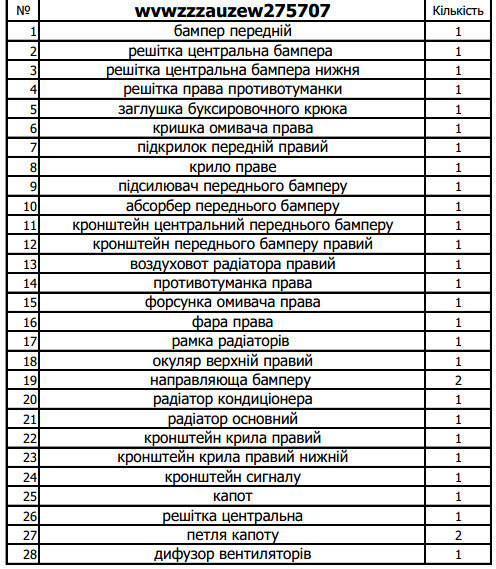 | № | wvwzzzauzew275707 | Кількість |
|---|---|---|
| 1 | бампер передній | 1 |
| 2 | решітка центральна бампера | 1 |
| 3 | решітка центральна бампера нижня | 1 |
| 4 | решітка права противотуманки | 1 |
| 5 | заглушка буксировочного крюка | 1 |
| 6 | кришка омивача права | 1 |
| 7 | підкрилок передній правий | 1 |
| 8 | крило праве | 1 |
| 9 | підсилювач переднього бамперу | 1 |
| 10 | абсорбер переднього бамперу | 1 |
| 11 | кронштейн центральний переднього бамперу | 1 |
| 12 | кронштейн переднього бамперу правий | 1 |
| 13 | воздуховот радіатора правий | 1 |
| 14 | противотуманка права | 1 |
| 15 | форсунка омивача права | 1 |
| 16 | фара права | 1 |
| 17 | рамка радіаторів | 1 |
| 18 | окуляр верхній правий | 1 |
| 19 | направляюща бамперу | 2 |
| 20 | радіатор кондиціонера | 1 |
| 21 | радіатор основний | 1 |
| 22 | кронштейн крила правий | 1 |
| 23 | кронштейн крила правий нижній | 1 |
| 24 | кронштейн сигналу | 1 |
| 25 | капот | 1 |
| 26 | решітка центральна | 1 |
| 27 | петля капоту | 2 |
| 28 | дифузор вентиляторів | 1 |